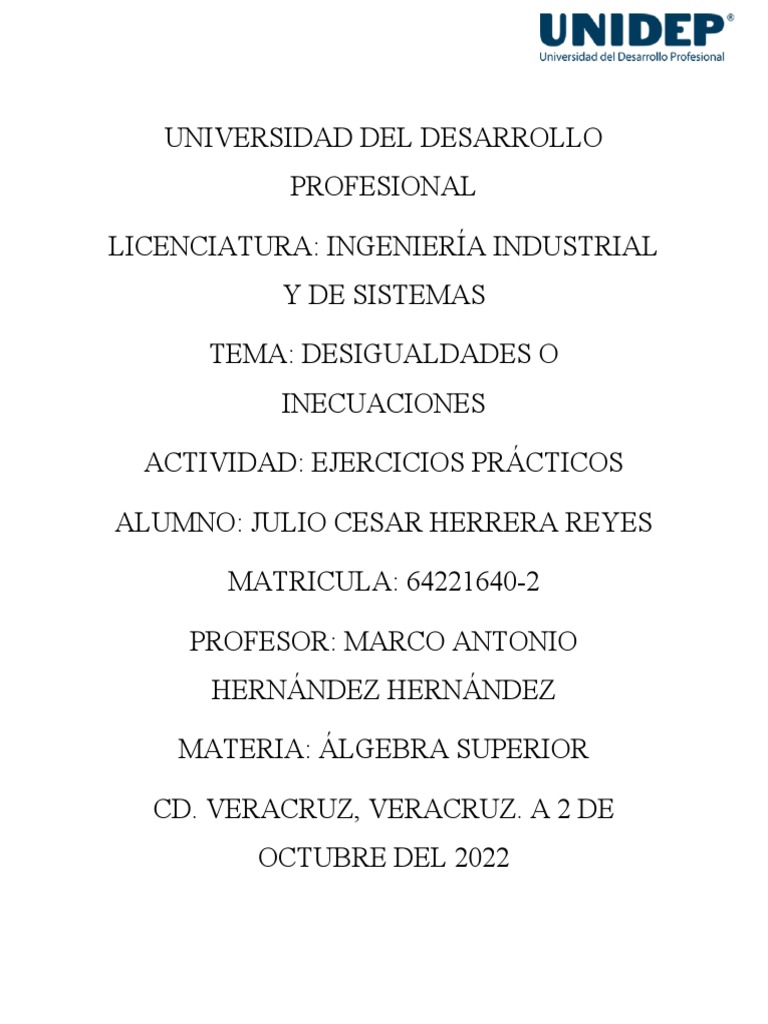 UNIDEP®
Universidad del Desarrollo Profesional

UNIVERSIDAD DEL DESARROLLO PROFESIONAL

LICENCIATURA: INGENIERÍA INDUSTRIAL Y DE SISTEMAS

TEMA: DESIGUALDADES O INECUACIONES

ACTIVIDAD: EJERCICIOS PRÁCTICOS

ALUMNO: JULIO CESAR HERRERA REYES

MATRICULA: 64221640-2

PROFESOR: MARCO ANTONIO HERNÁNDEZ HERNÁNDEZ

MATERIA: ÁLGEBRA SUPERIOR

CD. VERACRUZ, VERACRUZ. A 2 DE OCTUBRE DEL 2022